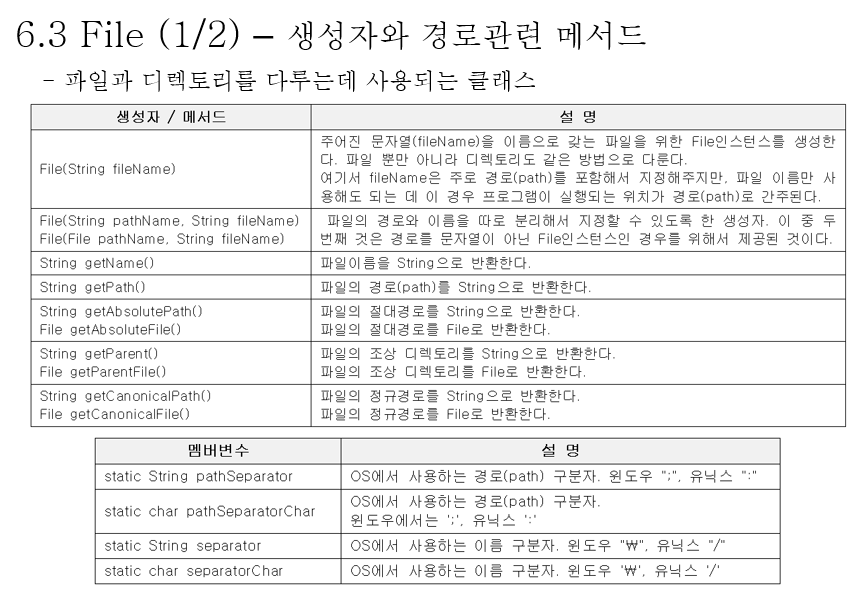 6.3 File (1/2) – 생성자와 경로관련 메서드

- 파일과 디렉토리를 다루는데 사용되는 클래스

| 생성자 / 메서드 | 설 명 |
|---|---|
| File(String fileName) | 주어진 문자열(fileName)을 이름으로 갖는 파일을 위한 File인스턴스를 생성한다. 파일 뿐만 아니라 디렉토리도 같은 방법으로 다룬다. 여기서 fileName은 주로 경로(path)를 포함해서 지정해주지만, 파일 이름만 사용해도 되는 데 이 경우 프로그램이 실행되는 위치가 경로(path)로 간주된다. |
| File(String pathName, String fileName) File(File pathName, String fileName) | 파일의 경로와 이름을 따로 분리해서 지정할 수 있도록 한 생성자. 이 중 두 번째 것은 경로를 문자열이 아닌 File인스턴스인 경우를 위해서 제공된 것이다. |
| String getName() | 파일이름을 String으로 반환한다. |
| String getPath() | 파일의 경로(path)를 String으로 반환한다. |
| String getAbsolutePath() File getAbsoluteFile() | 파일의 절대경로를 String으로 반환한다. 파일의 절대경로를 File로 반환한다. |
| String getParent() File getParentFile() | 파일의 조상 디렉토리를 String으로 반환한다. 파일의 조상 디렉토리를 File로 반환한다. |
| String getCanonicalPath() File getCanonicalFile() | 파일의 정규경로를 String으로 반환한다. 파일의 정규경로를 File로 반환한다. |

| 멤버변수 | 설 명 |
|---|---|
| static String pathSeparator | OS에서 사용하는 경로(path) 구분자. 윈도우 ";", 유닉스 ":" |
| static char pathSeparatorChar | OS에서 사용하는 경로(path) 구분자. 윈도우에서는 ';', 유닉스 ':' |
| static String separator | OS에서 사용하는 이름 구분자. 윈도우 "₩", 유닉스 "/" |
| static char separatorChar | OS에서 사용하는 이름 구분자. 윈도우 '₩', 유닉스 '/' |